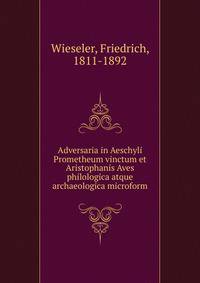 Wieseler, Friedrich, 1811-1892

Adversaria in Aeschyli Prometheum vinctum et Aristophanis Aves philologica atque archaeologica microform